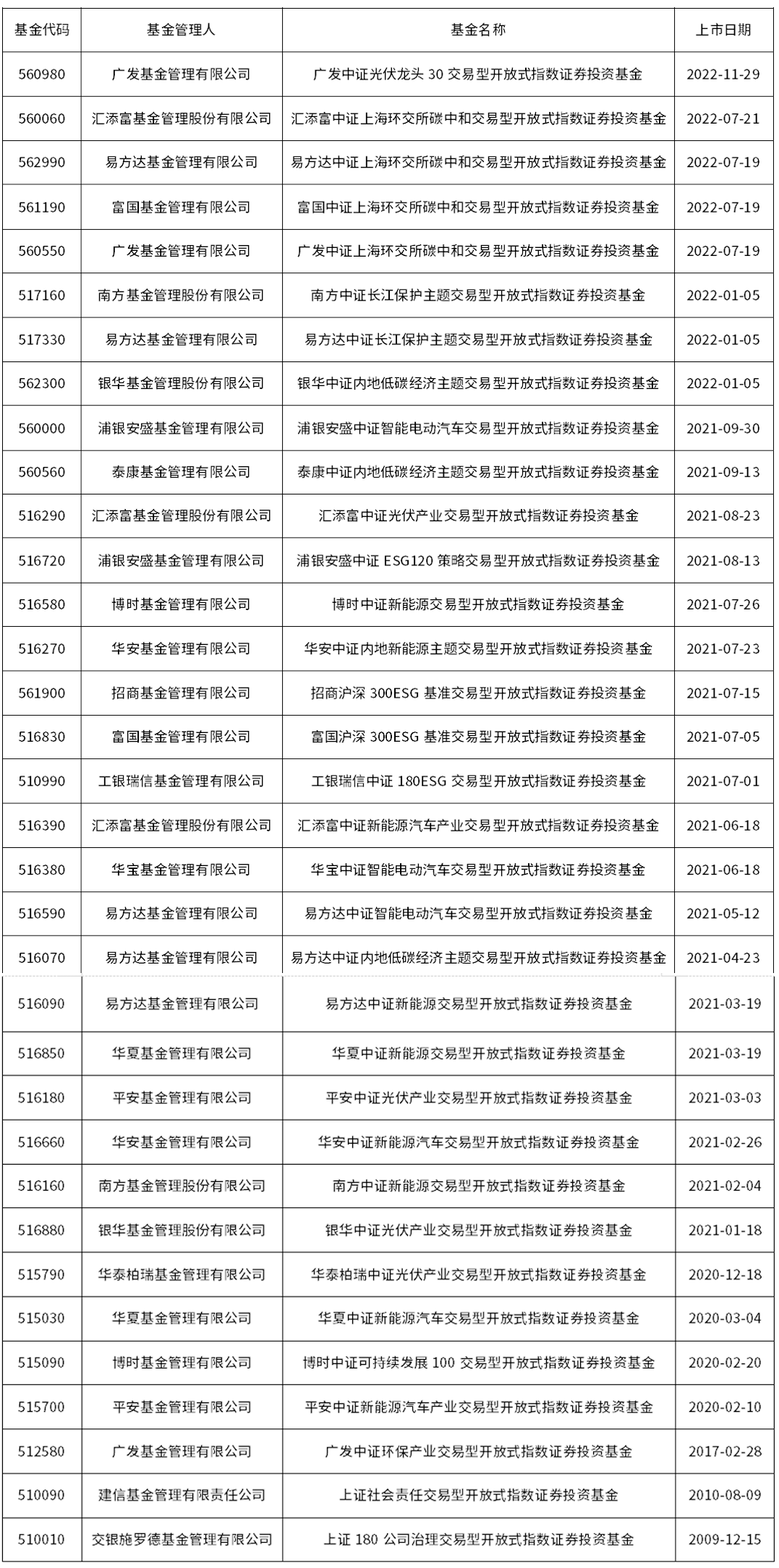 | 基金代码 | 基金管理人 | 基金名称 | 上市日期 |
|---|---|---|---|
| 560980 | 广发基金管理有限公司 | 广发中证光伏龙头 30 交易型开放式指数证券投资基金 | 2022-11-29 |
| 560060 | 汇添富基金管理股份有限公司 | 汇添富中证上海环交所碳中和交易型开放式指数证券投资基金 | 2022-07-21 |
| 562990 | 易方达基金管理有限公司 | 易方达中证上海环交所碳中和交易型开放式指数证券投资基金 | 2022-07-19 |
| 561190 | 富国基金管理有限公司 | 富国中证上海环交所碳中和交易型开放式指数证券投资基金 | 2022-07-19 |
| 560550 | 广发基金管理有限公司 | 广发中证上海环交所碳中和交易型开放式指数证券投资基金 | 2022-07-19 |
| 517160 | 南方基金管理股份有限公司 | 南方中证长江保护主题交易型开放式指数证券投资基金 | 2022-01-05 |
| 517330 | 易方达基金管理有限公司 | 易方达中证长江保护主题交易型开放式指数证券投资基金 | 2022-01-05 |
| 562300 | 银华基金管理股份有限公司 | 银华中证内地低碳经济主题交易型开放式指数证券投资基金 | 2022-01-05 |
| 560000 | 浦银安盛基金管理有限公司 | 浦银安盛中证智能电动汽车交易型开放式指数证券投资基金 | 2021-09-30 |
| 560560 | 泰康基金管理有限公司 | 泰康中证内地低碳经济主题交易型开放式指数证券投资基金 | 2021-09-13 |
| 516290 | 汇添富基金管理股份有限公司 | 汇添富中证光伏产业交易型开放式指数证券投资基金 | 2021-08-23 |
| 516720 | 浦银安盛基金管理有限公司 | 浦银安盛中证 ESG120 策略交易型开放式指数证券投资基金 | 2021-08-13 |
| 516580 | 博时基金管理有限公司 | 博时中证新能源交易型开放式指数证券投资基金 | 2021-07-26 |
| 516270 | 华安基金管理有限公司 | 华安中证内地新能源主题交易型开放式指数证券投资基金 | 2021-07-23 |
| 561900 | 招商基金管理有限公司 | 招商沪深 300ESG 基准交易型开放式指数证券投资基金 | 2021-07-15 |
| 516830 | 富国基金管理有限公司 | 富国沪深 300ESG 基准交易型开放式指数证券投资基金 | 2021-07-05 |
| 510990 | 工银瑞信基金管理有限公司 | 工银瑞信中证 180ESG 交易型开放式指数证券投资基金 | 2021-07-01 |
| 516390 | 汇添富基金管理股份有限公司 | 汇添富中证新能源汽车产业交易型开放式指数证券投资基金 | 2021-06-18 |
| 516380 | 华宝基金管理有限公司 | 华宝中证智能电动汽车交易型开放式指数证券投资基金 | 2021-06-18 |
| 516590 | 易方达基金管理有限公司 | 易方达中证智能电动汽车交易型开放式指数证券投资基金 | 2021-05-12 |
| 516070 | 易方达基金管理有限公司 | 易方达中证内地低碳经济主题交易型开放式指数证券投资基金 | 2021-04-23 |
| 516090 | 易方达基金管理有限公司 | 易方达中证新能源交易型开放式指数证券投资基金 | 2021-03-19 |
| 516850 | 华夏基金管理有限公司 | 华夏中证新能源交易型开放式指数证券投资基金 | 2021-03-19 |
| 516180 | 平安基金管理有限公司 | 平安中证光伏产业交易型开放式指数证券投资基金 | 2021-03-03 |
| 516660 | 华安基金管理有限公司 | 华安中证新能源汽车交易型开放式指数证券投资基金 | 2021-02-26 |
| 516160 | 南方基金管理股份有限公司 | 南方中证新能源交易型开放式指数证券投资基金 | 2021-02-04 |
| 516880 | 银华基金管理股份有限公司 | 银华中证光伏产业交易型开放式指数证券投资基金 | 2021-01-18 |
| 515790 | 华泰柏瑞基金管理有限公司 | 华泰柏瑞中证光伏产业交易型开放式指数证券投资基金 | 2020-12-18 |
| 515030 | 华夏基金管理有限公司 | 华夏中证新能源汽车交易型开放式指数证券投资基金 | 2020-03-04 |
| 515090 | 博时基金管理有限公司 | 博时中证可持续发展 100 交易型开放式指数证券投资基金 | 2020-02-20 |
| 515700 | 平安基金管理有限公司 | 平安中证新能源汽车产业交易型开放式指数证券投资基金 | 2020-02-10 |
| 512580 | 广发基金管理有限公司 | 广发中证环保产业交易型开放式指数证券投资基金 | 2017-02-28 |
| 510090 | 建信基金管理有限责任公司 | 上证社会责任交易型开放式指数证券投资基金 | 2010-08-09 |
| 510010 | 交银施罗德基金管理有限公司 | 上证 180 公司治理交易型开放式指数证券投资基金 | 2009-12-15 |